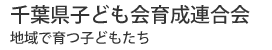 千葉県子ども会育成連合会
地域で育つ子どもたち